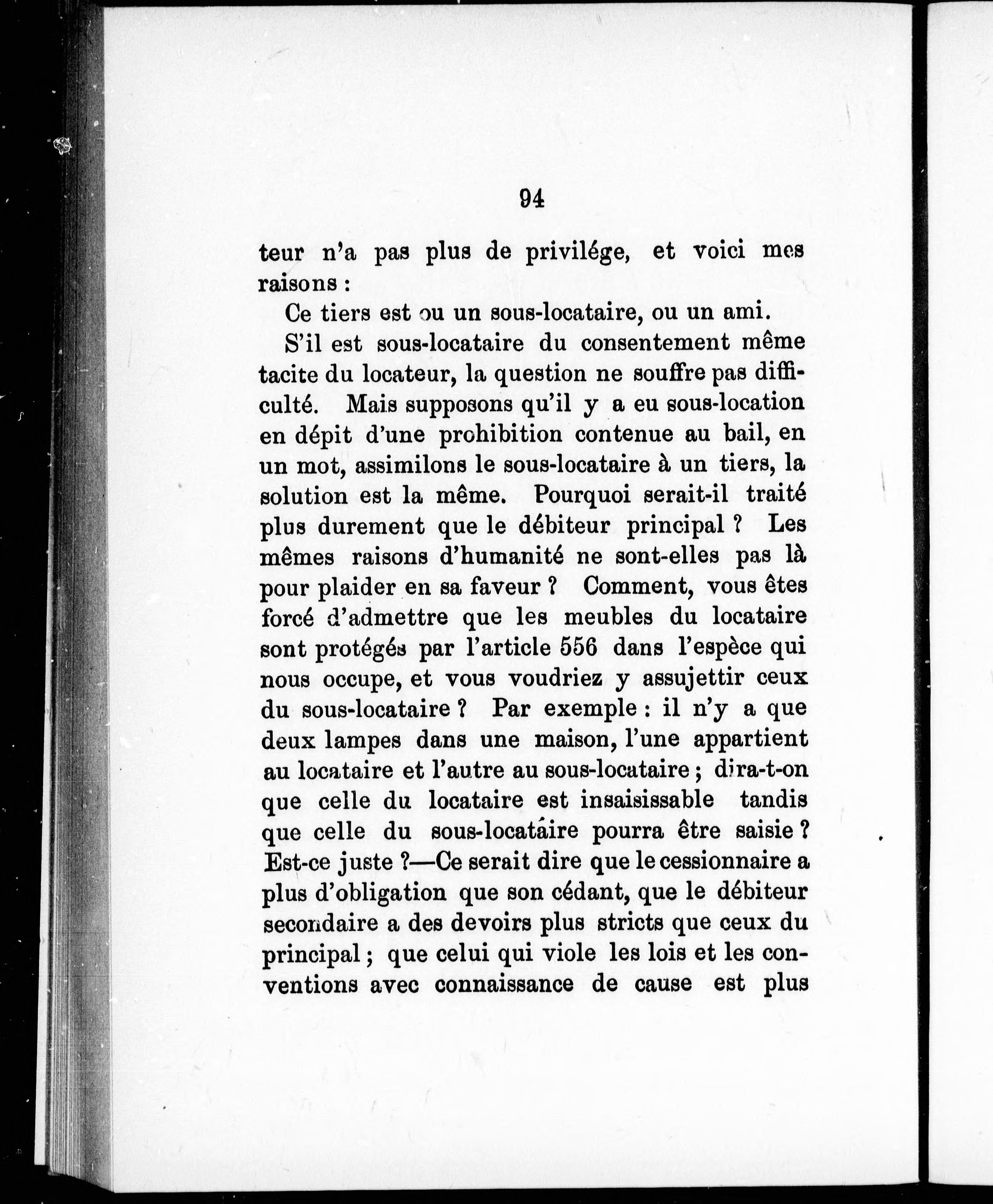 94

teur n'a pas plus de privilége, et voici mes raisons :

Ce tiers est ou un sous-locataire, ou un ami.

S'il est sous-locataire du consentement même tacite du locateur, la question ne souffre pas difficulté. Mais supposons qu'il y a eu sous-location en dépit d'une prohibition contenue au bail, en un mot, assimilons le sous-locataire à un tiers, la solution est la même. Pourquoi serait-il traité plus durement que le débiteur principal ? Les mêmes raisons d'humanité ne sont-elles pas là pour plaider en sa faveur ? Comment, vous êtes forcé d'admettre que les meubles du locataire sont protégés par l'article 556 dans l'espèce qui nous occupe, et vous voudriez y assujettir ceux du sous-locataire ? Par exemple : il n'y a que deux lampes dans une maison, l'une appartient au locataire et l'autre au sous-locataire ; dira-t-on que celle du locataire est insaisissable tandis que celle du sous-locataire pourra être saisie ? Est-ce juste ?—Ce serait dire que le cessionnaire a plus d'obligation que son cédant, que le débiteur secondaire a des devoirs plus stricts que ceux du principal ; que celui qui viole les lois et les conventions avec connaissance de cause est plus